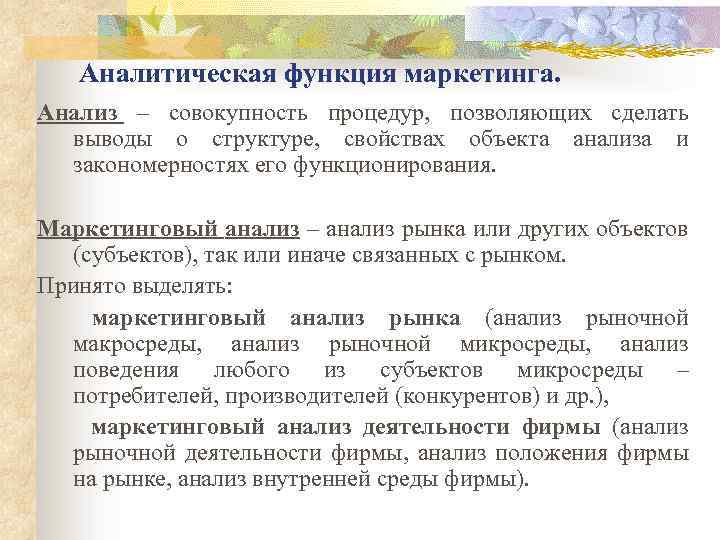 Аналитическая функция маркетинга.

Анализ – совокупность процедур, позволяющих сделать выводы о структуре, свойствах объекта анализа и закономерностях его функционирования.

Маркетинговый анализ – анализ рынка или других объектов (субъектов), так или иначе связанных с рынком.

Принято выделять:

маркетинговый анализ рынка (анализ рыночной макросреды, анализ рыночной микросреды, анализ поведения любого из субъектов микросреды – потребителей, производителей (конкурентов) и др.),

маркетинговый анализ деятельности фирмы (анализ рыночной деятельности фирмы, анализ положения фирмы на рынке, анализ внутренней среды фирмы).